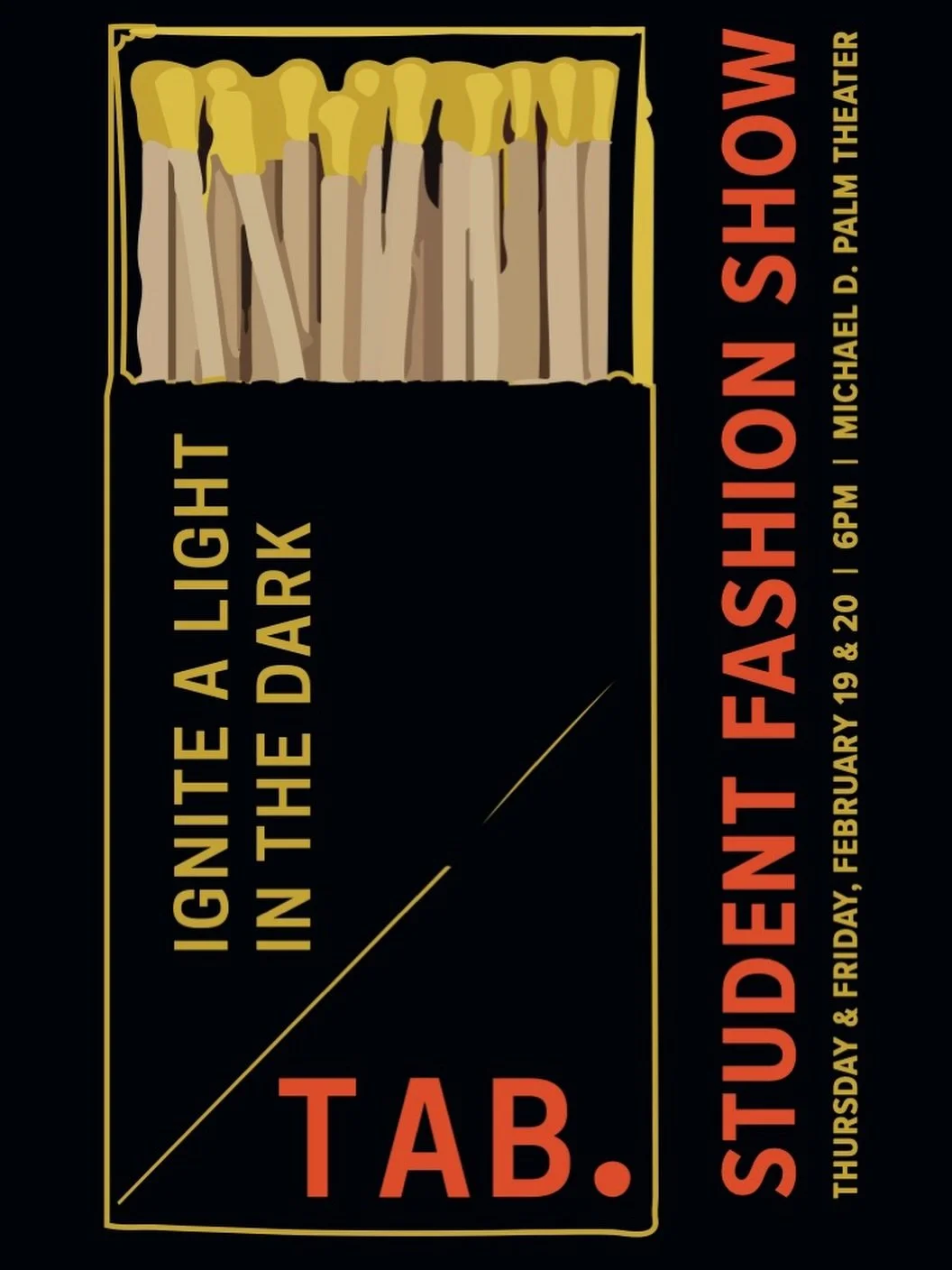 IGNITE A LIGHT
IN THE DARK

TAB.

STUDENT FASHION SHOW

THURSDAY & FRIDAY, FEBRUARY 19 & 20 | 6PM | MICHAEL D. PALM THEATER